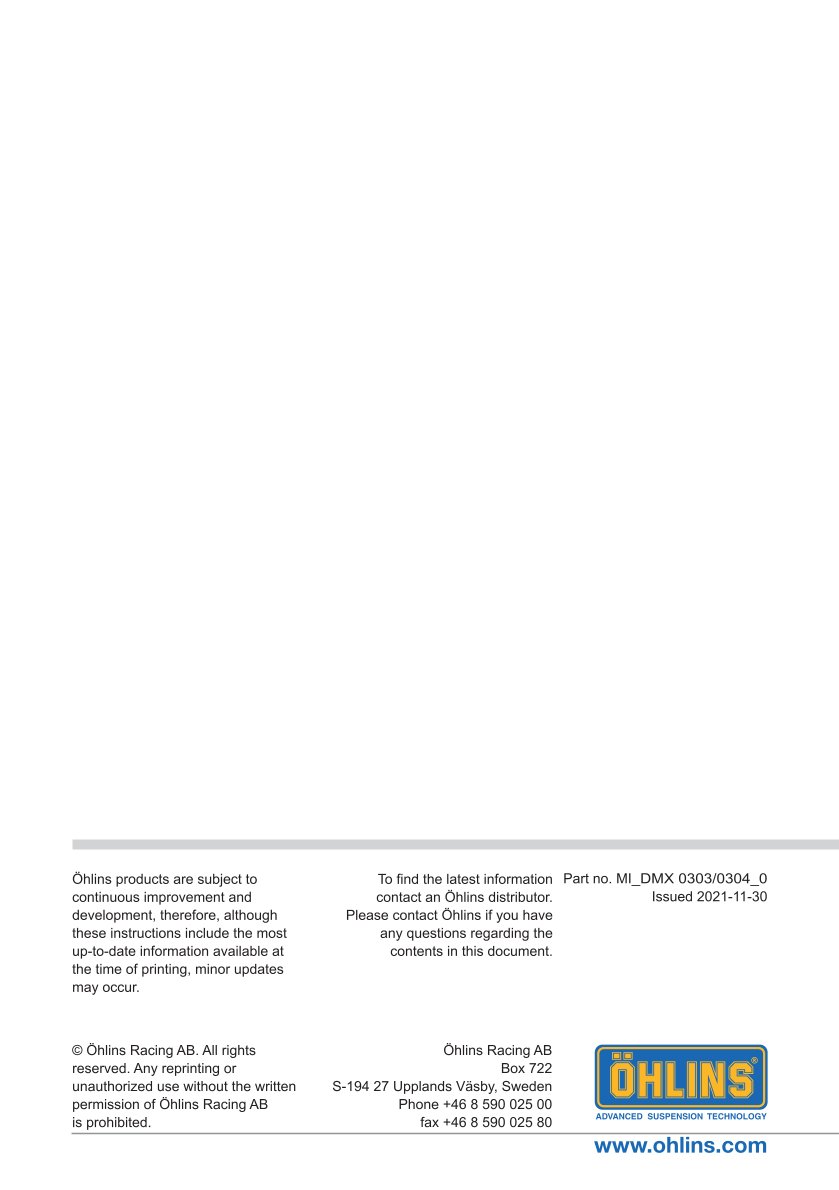 Öhlins products are subject to continuous improvement and development, therefore, although these instructions include the most up-to-date information available at the time of printing, minor updates may occur.

To find the latest information contact an Öhlins distributor. Please contact Öhlins if you have any questions regarding the contents in this document.

Part no. MI_DMX 0303/0304_0
Issued 2021-11-30

© Öhlins Racing AB. All rights reserved. Any reprinting or unauthorized use without the written permission of Öhlins Racing AB is prohibited.

Öhlins Racing AB
Box 722
S-194 27 Upplands Väsby, Sweden
Phone +46 8 590 025 00
fax +46 8 590 025 80

ÖHLINS®
ADVANCED SUSPENSION TECHNOLOGY

www.ohlins.com